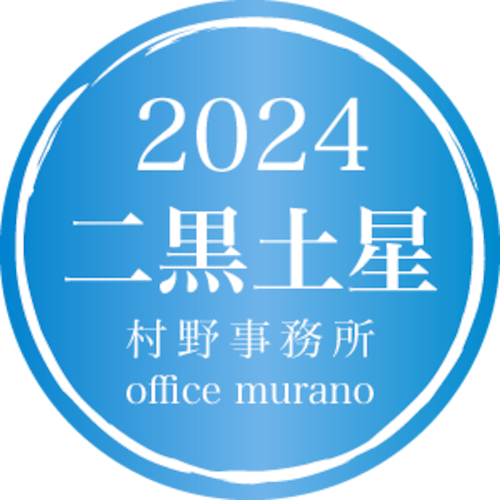 2024
二黒土星
村野事務所
office murano